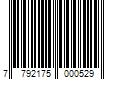 7 792175 000529